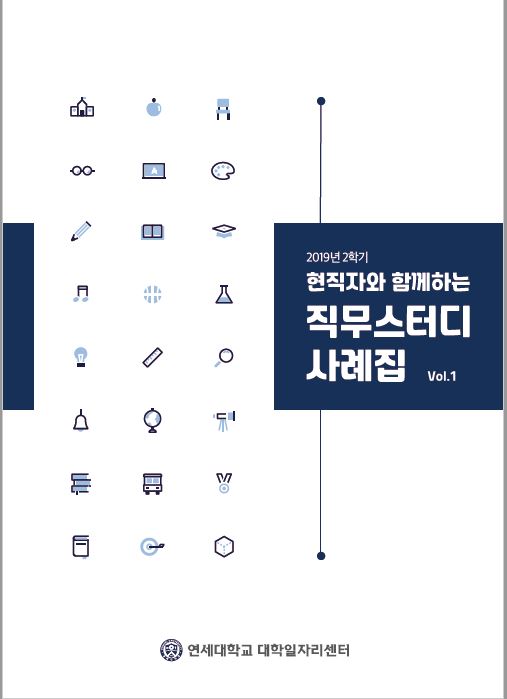 2019년 2학기

현직자와 함께하는

직무스터디

사례집

Vol.1

연세대학교 대학일자리센터